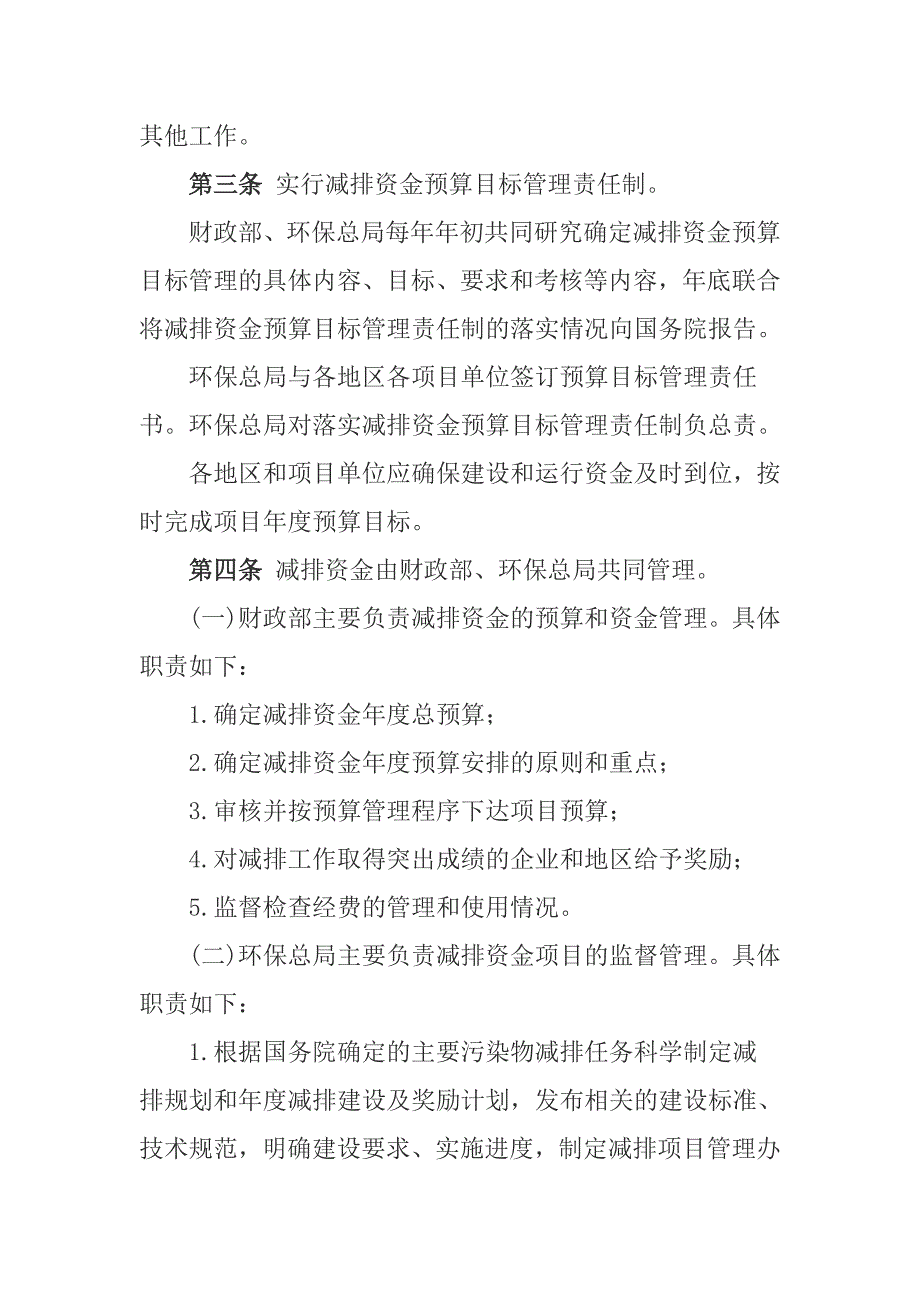 其他工作。

第三条 实行减排资金预算目标管理责任制。

财政部、环保总局每年年初共同研究确定减排资金预算目标管理的具体内容、目标、要求和考核等内容，年底联合将减排资金预算目标管理责任制的落实情况向国务院报告。

环保总局与各地区各项目单位签订预算目标管理责任书。环保总局对落实减排资金预算目标管理责任制负总责。

各地区和项目单位应确保建设和运行资金及时到位，按时完成项目年度预算目标。

第四条 减排资金由财政部、环保总局共同管理。

(一)财政部主要负责减排资金的预算和资金管理。具体职责如下：

1.确定减排资金年度总预算；

2.确定减排资金年度预算安排的原则和重点；

3.审核并按预算管理程序下达项目预算；

4.对减排工作取得突出成绩的企业和地区给予奖励；

5.监督检查经费的管理和使用情况。

(二)环保总局主要负责减排资金项目的监督管理。具体职责如下：

1.根据国务院确定的主要污染物减排任务科学制定减排规划和年度减排建设及奖励计划，发布相关的建设标准、技术规范，明确建设要求、实施进度，制定减排项目管理办